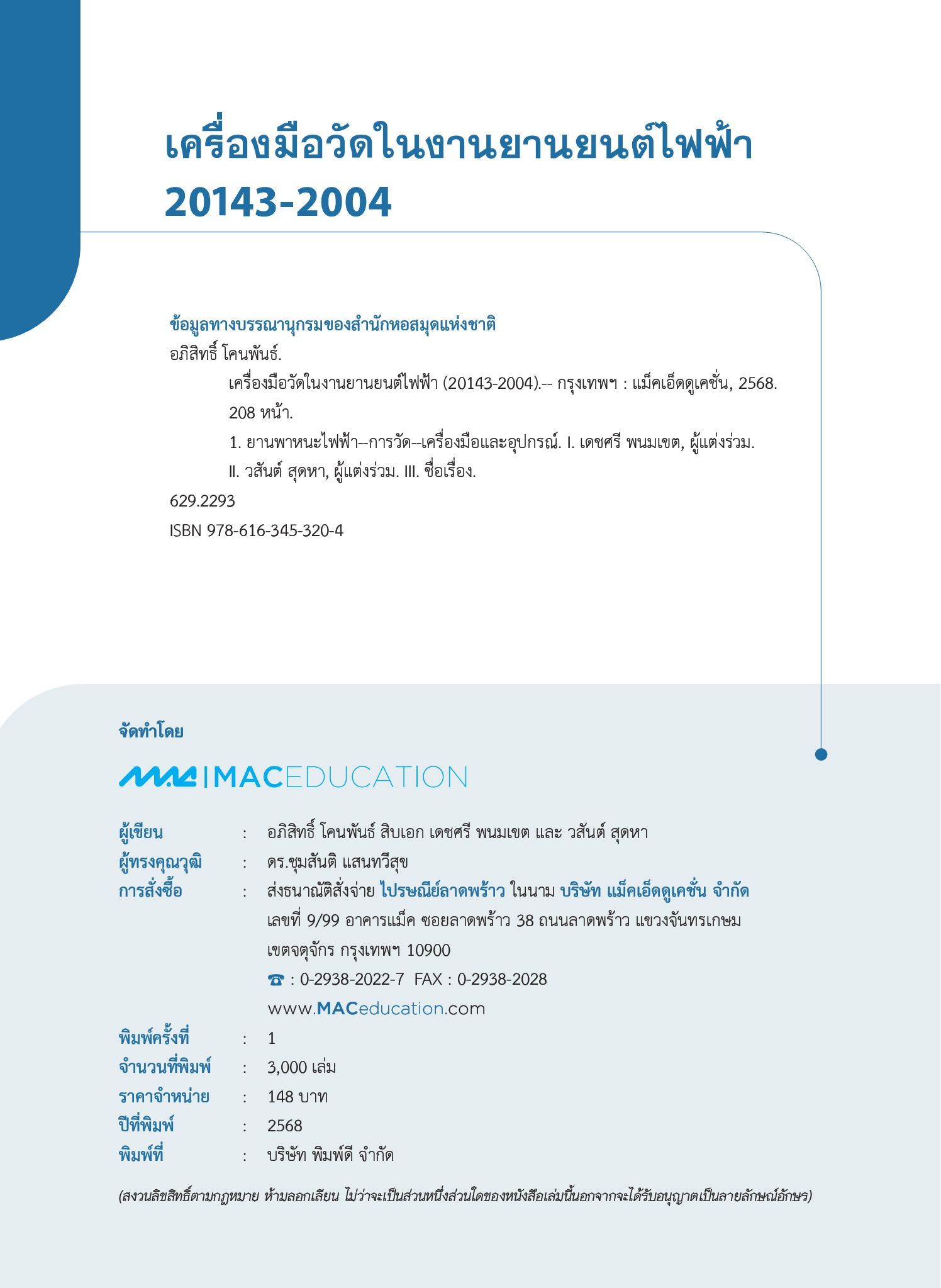 เครื่องมือวัดในงานยานยนต์ไฟฟ้า 20143-2004

ข้อมูลทางบรรณานุกรมของสำนักหอสมุดแห่งชาติ
อภิสิทธิ์ โคนพันธ์.
เครื่องมือวัดในงานยานยนต์ไฟฟ้า (20143-2004).-- กรุงเทพฯ : แม็คเอ็ดดูเคชั่น, 2568.
208 หน้า.
1. ยานพาหนะไฟฟ้า--การวัด--เครื่องมือและอุปกรณ์. I. เดชศรี พนมเขต, ผู้แต่งร่วม. II. วสันต์ สุดหา, ผู้แต่งร่วม. III. ชื่อเรื่อง.
629.2293
ISBN 978-616-345-320-4

จัดทำโดย

MAC | MACEDUCATION

ผู้เขียน : อภิสิทธิ์ โคนพันธ์ สิบเอก เดชศรี พนมเขต และ วสันต์ สุดหา
ผู้ทรงคุณวุฒิ : ดร.ชุมสันติ แสนทวีสุข
การสั่งซื้อ : ส่งธนาณัติสั่งจ่าย ไปรษณีย์ลาดพร้าว ในนาม บริษัท แม็คเอ็ดดูเคชั่น จำกัด เลขที่ 9/99 อาคารแม็ค ซอยลาดพร้าว 38 ถนนลาดพร้าว แขวงจันทรเกษม เขตจตุจักร กรุงเทพฯ 10900
☎ : 0-2938-2022-7 FAX : 0-2938-2028
www.MACeducation.com
พิมพ์ครั้งที่ : 1
จำนวนที่พิมพ์ : 3,000 เล่ม
ราคาจำหน่าย : 148 บาท
ปีที่พิมพ์ : 2568
พิมพ์ที่ : บริษัท พิมพ์ดี จำกัด

(สงวนลิขสิทธิ์ตามกฎหมาย ห้ามลอกเลียน ไม่ว่าจะเป็นส่วนหนึ่งส่วนใดของหนังสือเล่มนี้นอกจากจะได้รับอนุญาตเป็นลายลักษณ์อักษร)